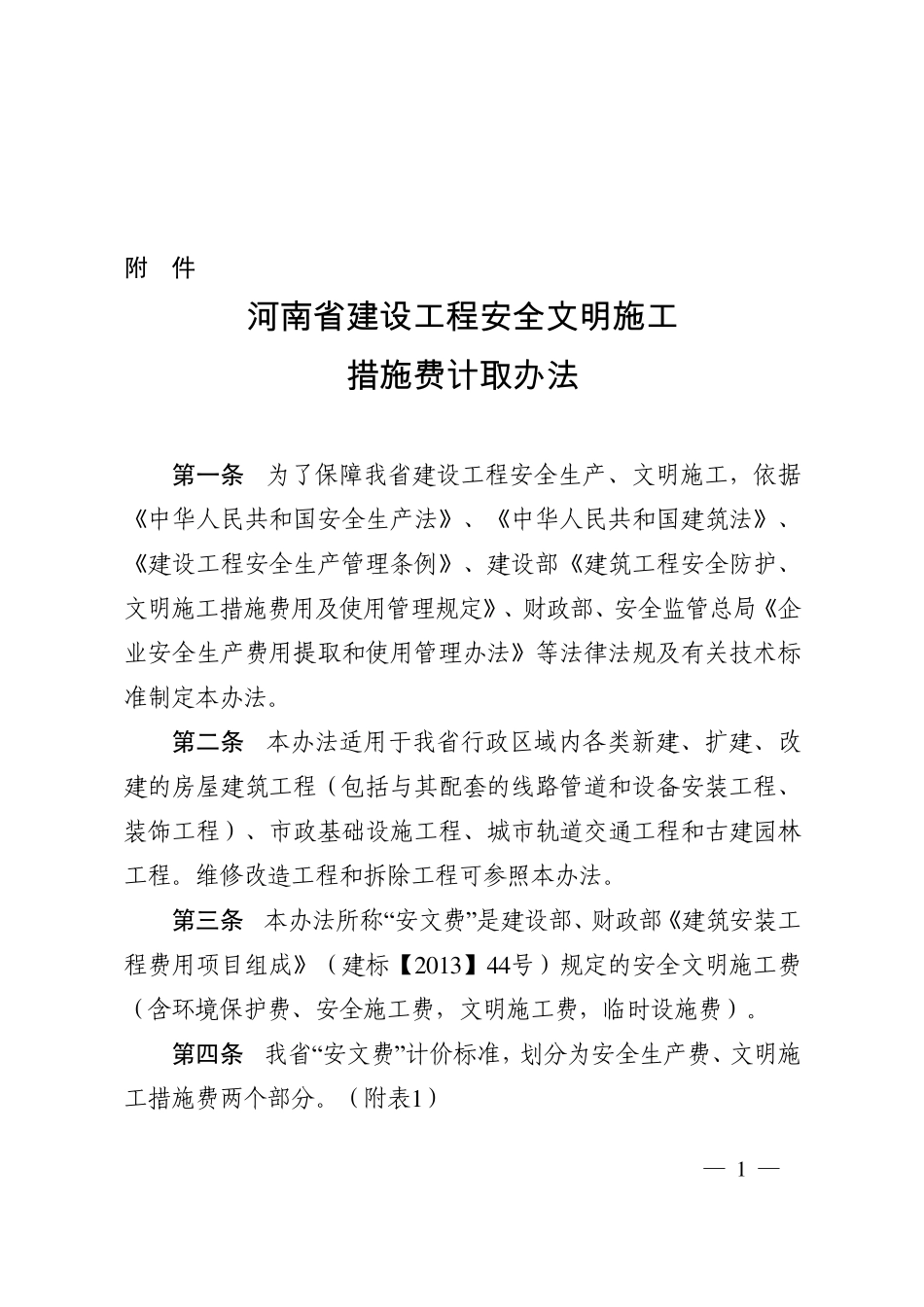 附 件

河南省建设工程安全文明施工
措施费计取办法

第一条 为了保障我省建设工程安全生产、文明施工，依据《中华人民共和国安全生产法》、《中华人民共和国建筑法》、《建设工程安全生产管理条例》、建设部《建筑工程安全防护、文明施工措施费用及使用管理规定》、财政部、安全监管总局《企业安全生产费用提取和使用管理办法》等法律法规及有关技术标准制定本办法。

第二条 本办法适用于我省行政区域内各类新建、扩建、改建的房屋建筑工程（包括与其配套的线路管道和设备安装工程、装饰工程）、市政基础设施工程、城市轨道交通工程和古建园林工程。维修改造工程和拆除工程可参照本办法。

第三条 本办法所称“安文费”是建设部、财政部《建筑安装工程费用项目组成》（建标【2013】44号）规定的安全文明施工费（含环境保护费、安全施工费，文明施工费，临时设施费）。

第四条 我省“安文费”计价标准，划分为安全生产费、文明施工措施费两个部分。（附表1）

— 1 —